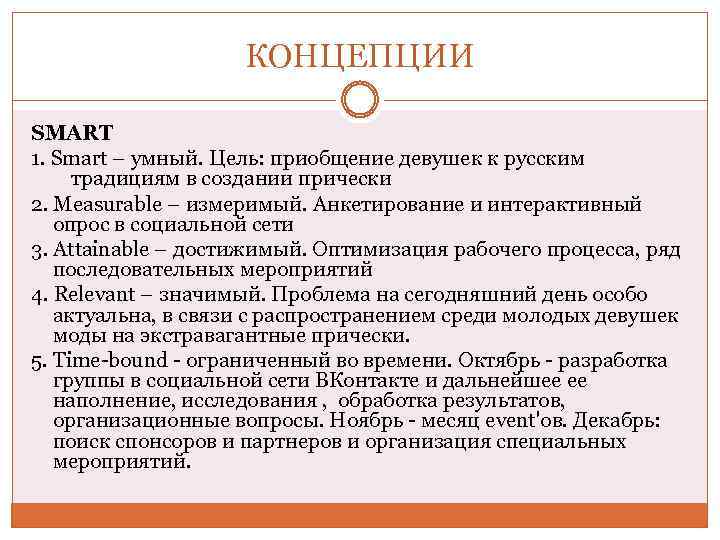 КОНЦЕПЦИИ

SMART

1. Smart – умный. Цель: приобщение девушек к русским традициям в создании прически

2. Measurable – измеримый. Анкетирование и интерактивный опрос в социальной сети

3. Attainable – достижимый. Оптимизация рабочего процесса, ряд последовательных мероприятий

4. Relevant – значимый. Проблема на сегодняшний день особо актуальна, в связи с распространением среди молодых девушек моды на экстравагантные прически.

5. Time-bound - ограниченный во времени. Октябрь - разработка группы в социальной сети ВКонтакте и дальнейшее ее наполнение, исследования , обработка результатов, организационные вопросы. Ноябрь - месяц event'ов. Декабрь: поиск спонсоров и партнеров и организация специальных мероприятий.